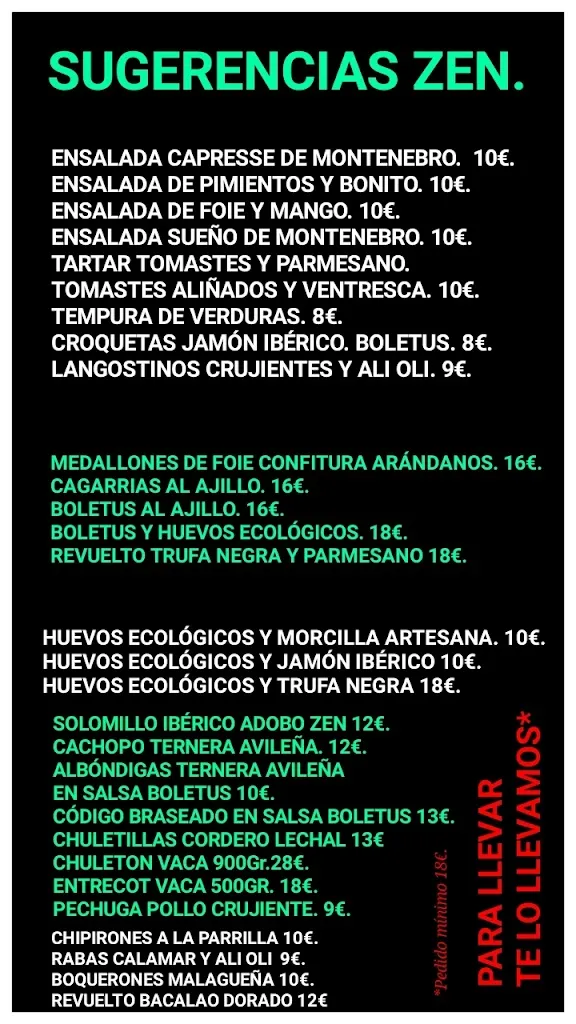 SUGERENCIAS ZEN.

ENSALADA CAPRESSE DE MONTENEBRO. 10€.
ENSALADA DE PIMIENTOS Y BONITO. 10€.
ENSALADA DE FOIE Y MANGO. 10€.
ENSALADA SUEÑO DE MONTENEBRO. 10€.
TARTAR TOMASTES Y PARMESANO.
TOMASTES ALIÑADOS Y VENTRESCA. 10€.
TEMPURA DE VERDURAS. 8€.
CROQUETAS JAMÓN IBÉRICO. BOLETUS. 8€.
LANGOSTINOS CRUJIENTES Y ALI OLI. 9€.

MEDALLONES DE FOIE CONFITURA ARÁNDANOS. 16€.
CAGARRIAS AL AJILLO. 16€.
BOLETUS AL AJILLO. 16€.
BOLETUS Y HUEVOS ECOLÓGICOS. 18€.
REVUELTO TRUFA NEGRA Y PARMESANO 18€.

HUEVOS ECOLÓGICOS Y MORCILLA ARTESANA. 10€.
HUEVOS ECOLÓGICOS Y JAMÓN IBÉRICO 10€.
HUEVOS ECOLÓGICOS Y TRUFA NEGRA 18€.

SOLOMILLO IBÉRICO ADOBO ZEN 12€.
CACHOPO TERNERA AVILEÑA. 12€.
ALBÓNDIGAS TERNERA AVILEÑA EN SALSA BOLETUS 10€.
CÓDIGO BRASEADO EN SALSA BOLETUS 13€.
CHULETILLAS CORDERO LECHAL 13€
CHULETON VACA 900Gr.28€.
ENTRECOT VACA 500GR. 18€.
PECHUGA POLLO CRUJIENTE. 9€.
CHIPIRONES A LA PARRILLA 10€.
RABAS CALAMAR Y ALI OLI 9€.
BOQUERONES MALAGUEÑA 10€.
REVUELTO BACALAO DORADO 12€

*Pedido mínimo 18€.

PARA LLEVAR
TE LO LLEVAMOS*